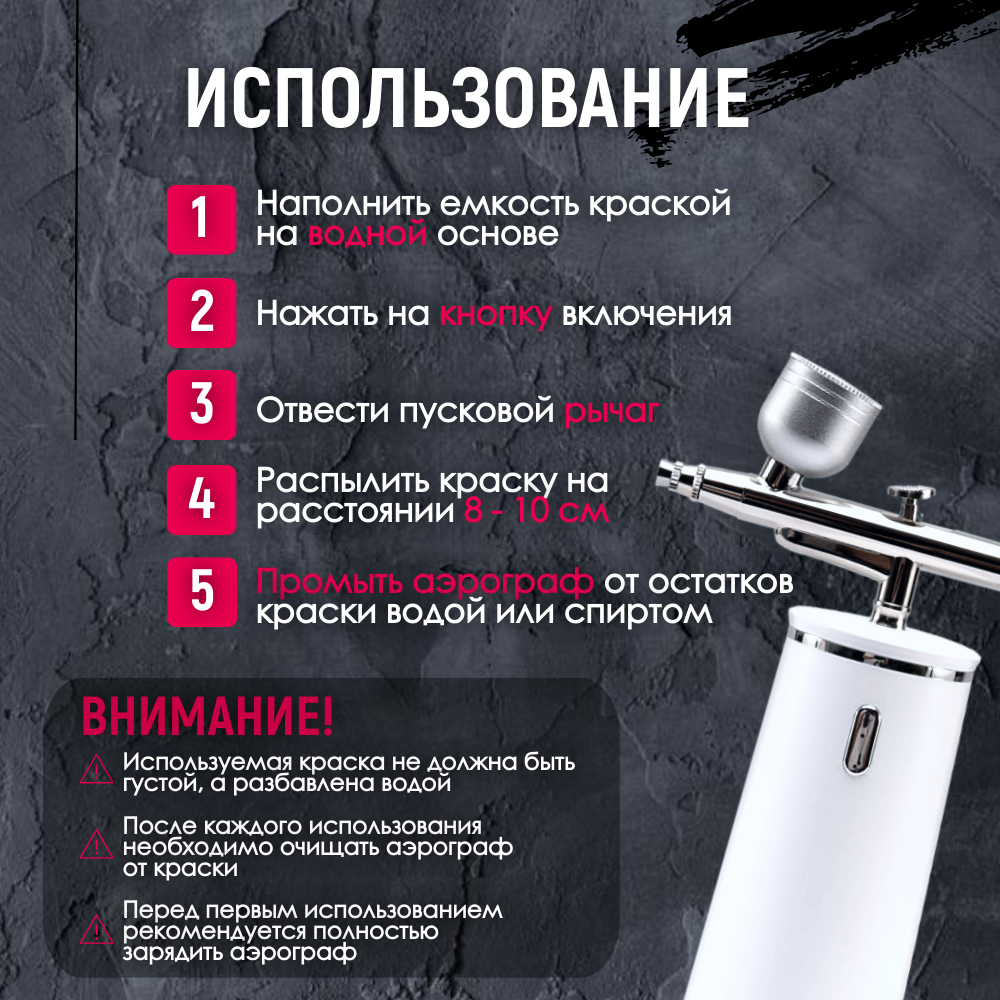 ИСПОЛЬЗОВАНИЕ

1 Наполнить емкость краской на водной основе

2 Нажать на кнопку включения

3 Отвести пусковой рычаг

4 Распылить краску на расстоянии 8 - 10 см

5 Промыть аэрограф от остатков краски водой или спиртом

ВНИМАНИЕ!

Используемая краска не должна быть густой, а разбавлена водой

После каждого использования необходимо очищать аэрограф от краски

Перед первым использованием рекомендуется полностью зарядить аэрограф